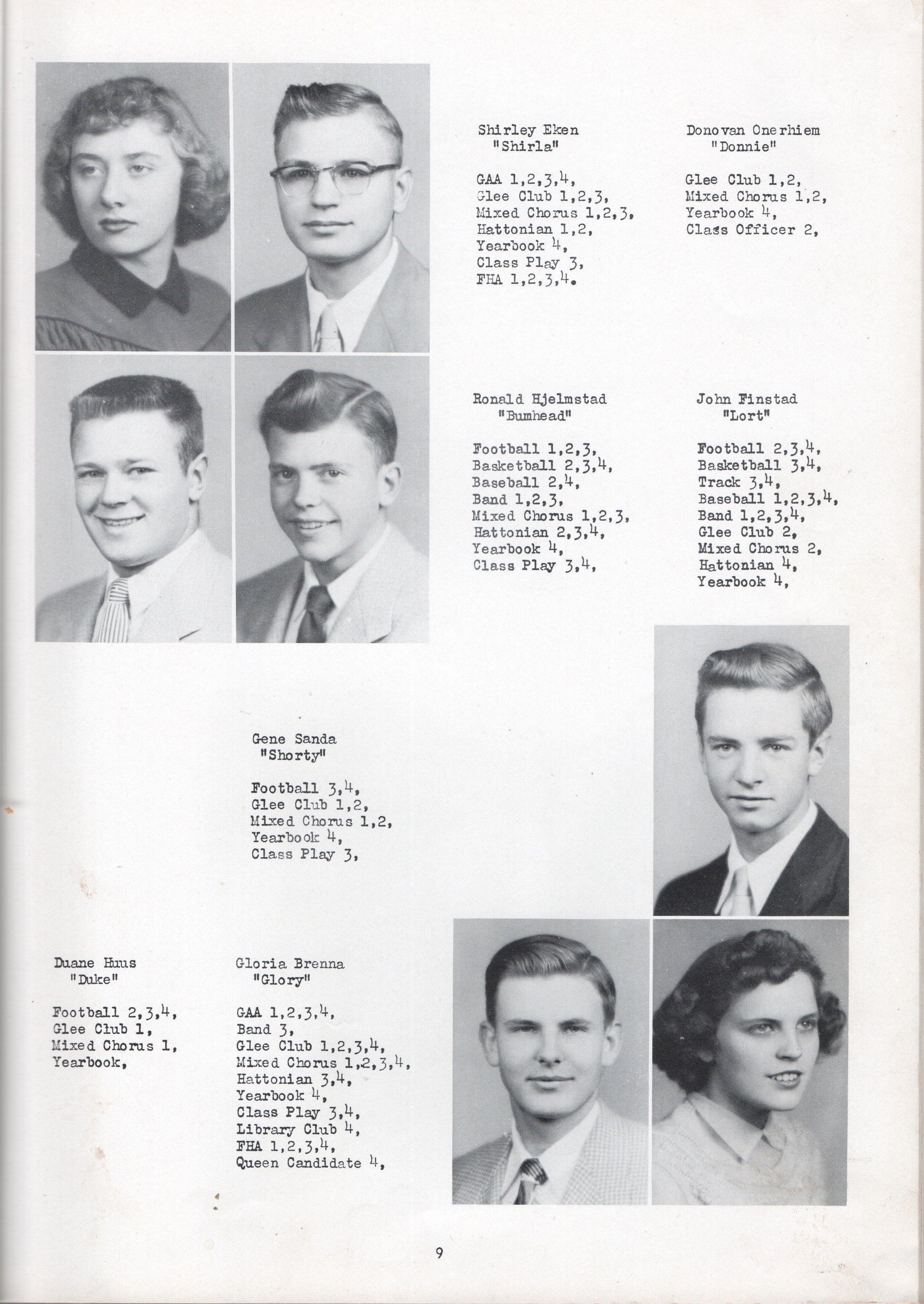 Shirley Eken
"Shirla"

GAA 1,2,3,4,
Glee Club 1,2,3,
Mixed Chorus 1,2,3,
Hattonian 1,2,
Yearbook 4,
Class Play 3,
FHA 1,2,3,4.

Donovan Onerhiem
"Donnie"

Glee Club 1,2,
Mixed Chorus 1,2,
Yearbook 4,
Class Officer 2,

Ronald Hjelmstad
"Bumhead"

Football 1,2,3,
Basketball 2,3,4,
Baseball 2,4,
Band 1,2,3,
Mixed Chorus 1,2,3,
Hattonian 2,3,4,
Yearbook 4,
Class Play 3,4,

John Finstad
"Lort"

Football 2,3,4,
Basketball 3,4,
Track 3,4,
Baseball 1,2,3,4,
Band 1,2,3,4,
Glee Club 2,
Mixed Chorus 2,
Hattonian 4,
Yearbook 4,

Gene Sanda
"Shorty"

Football 3,4,
Glee Club 1,2,
Mixed Chorus 1,2,
Yearbook 4,
Class Play 3,

Duane Huus
"Duke"

Football 2,3,4,
Glee Club 1,
Mixed Chorus 1,
Yearbook,

Gloria Brenna
"Glory"

GAA 1,2,3,4,
Band 3,
Glee Club 1,2,3,4,
Mixed Chorus 1,2,3,4,
Hattonian 3,4,
Yearbook 4,
Class Play 3,4,
Library Club 4,
FHA 1,2,3,4,
Queen Candidate 4,

9